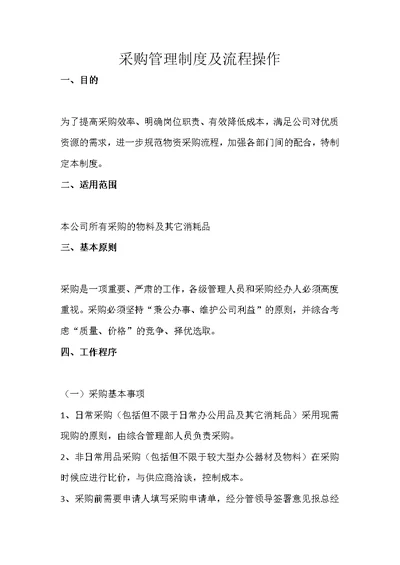 采购管理制度及流程操作

一、目的

为了提高采购效率、明确岗位职责、有效降低成本，满足公司对优质资源的需求，进一步规范物资采购流程，加强各部门间的配合，特制定本制度。

二、适用范围

本公司所有采购的物料及其它消耗品

三、基本原则

采购是一项重要、严肃的工作，各级管理人员和采购经办人必须高度重视。采购必须坚持“秉公办事、维护公司利益”的原则，并综合考虑“质量、价格”的竞争、择优选取。

四、工作程序

（一）采购基本事项

1、日常采购（包括但不限于日常办公用品及其它消耗品）采用现需现购的原则，由综合管理部人员负责采购。

2、非日常用品采购（包括但不限于较大型办公器材及物料）在采购时候应进行比价，与供应商洽谈，控制成本。

3、采购前需要申请人填写采购申请单，经分管领导签署意见报总经